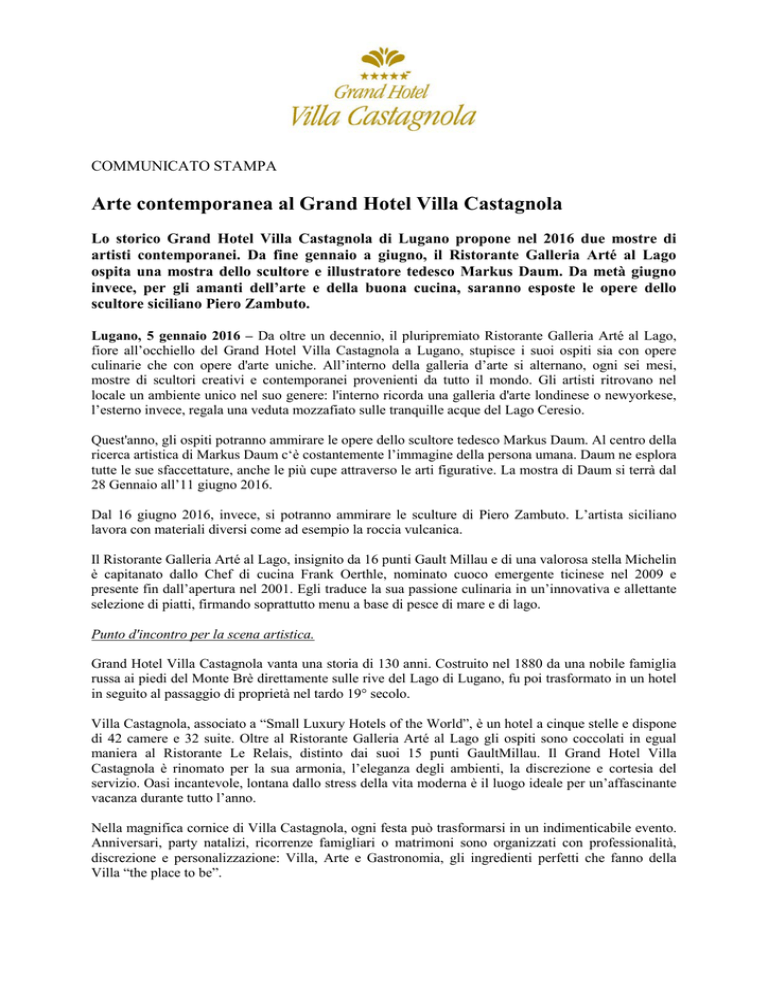 ★★★★★
Grand Hotel
Villa Castagnola

COMMUNICATO STAMPA

Arte contemporanea al Grand Hotel Villa Castagnola

Lo storico Grand Hotel Villa Castagnola di Lugano propone nel 2016 due mostre di artisti contemporanei. Da fine gennaio a giugno, il Ristorante Galleria Arté al Lago ospita una mostra dello scultore e illustratore tedesco Markus Daum. Da metà giugno invece, per gli amanti dell'arte e della buona cucina, saranno esposte le opere dello scultore siciliano Piero Zambuto.

Lugano, 5 gennaio 2016 – Da oltre un decennio, il pluripremiato Ristorante Galleria Arté al Lago, fiore all'occhiello del Grand Hotel Villa Castagnola a Lugano, stupisce i suoi ospiti sia con opere culinarie che con opere d'arte uniche. All'interno della galleria d'arte si alternano, ogni sei mesi, mostre di scultori creativi e contemporanei provenienti da tutto il mondo. Gli artisti ritrovano nel locale un ambiente unico nel suo genere: l'interno ricorda una galleria d'arte londinese o newyorkese, l'esterno invece, regala una veduta mozzafiato sulle tranquille acque del Lago Ceresio.

Quest'anno, gli ospiti potranno ammirare le opere dello scultore tedesco Markus Daum. Al centro della ricerca artistica di Markus Daum c'è costantemente l'immagine della persona umana. Daum ne esplora tutte le sue sfaccettature, anche le più cupe attraverso le arti figurative. La mostra di Daum si terrà dal 28 Gennaio all'11 giugno 2016.

Dal 16 giugno 2016, invece, si potranno ammirare le sculture di Piero Zambuto. L'artista siciliano lavora con materiali diversi come ad esempio la roccia vulcanica.

Il Ristorante Galleria Arté al Lago, insignito da 16 punti Gault Millau e di una valorosa stella Michelin è capitanato dallo Chef di cucina Frank Oerthle, nominato cuoco emergente ticinese nel 2009 e presente fin dall'apertura nel 2001. Egli traduce la sua passione culinaria in un'innovativa e allettante selezione di piatti, firmando soprattutto menu a base di pesce di mare e di lago.

Punto d'incontro per la scena artistica.

Grand Hotel Villa Castagnola vanta una storia di 130 anni. Costruito nel 1880 da una nobile famiglia russa ai piedi del Monte Brè direttamente sulle rive del Lago di Lugano, fu poi trasformato in un hotel in seguito al passaggio di proprietà nel tardo 19° secolo.

Villa Castagnola, associato a "Small Luxury Hotels of the World", è un hotel a cinque stelle e dispone di 42 camere e 32 suite. Oltre al Ristorante Galleria Arté al Lago gli ospiti sono coccolati in egual maniera al Ristorante Le Relais, distinto dai suoi 15 punti GaultMillau. Il Grand Hotel Villa Castagnola è rinomato per la sua armonia, l'eleganza degli ambienti, la discrezione e cortesia del servizio. Oasi incantevole, lontana dallo stress della vita moderna è il luogo ideale per un'affascinante vacanza durante tutto l'anno.

Nella magnifica cornice di Villa Castagnola, ogni festa può trasformarsi in un indimenticabile evento. Anniversari, party natalizi, ricorrenze famigliari o matrimoni sono organizzati con professionalità, discrezione e personalizzazione: Villa, Arte e Gastronomia, gli ingredienti perfetti che fanno della Villa "the place to be".